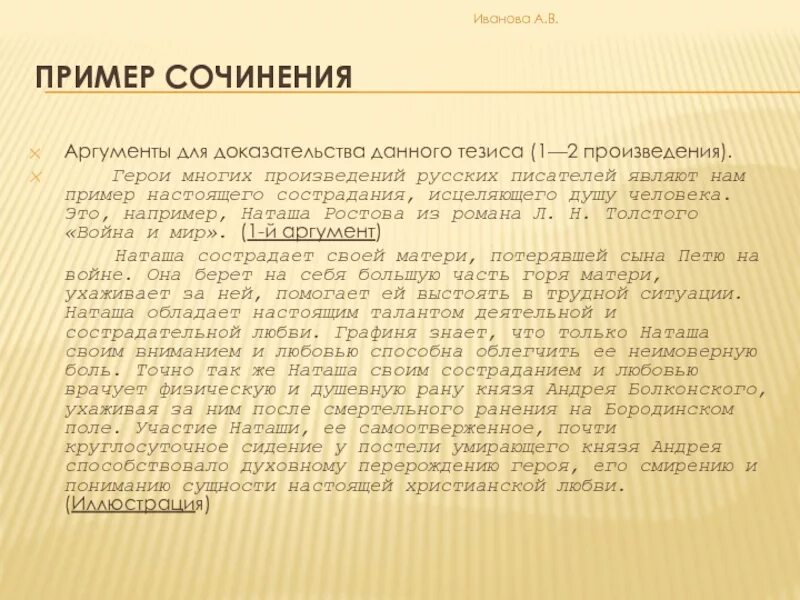 Иванова А.В.

ПРИМЕР СОЧИНЕНИЯ

Аргументы для доказательства данного тезиса (1—2 произведения).

Герои многих произведений русских писателей являют нам пример настоящего сострадания, исцеляющего душу человека. Это, например, Наташа Ростова из романа Л. Н. Толстого «Война и мир». (1-й аргумент)

Наташа сострадает своей матери, потерявшей сына Петю на войне. Она берет на себя большую часть горя матери, ухаживает за ней, помогает ей выстоять в трудной ситуации. Наташа обладает настоящим талантом деятельной и сострадательной любви. Графиня знает, что только Наташа своим вниманием и любовью способна облегчить ее неимоверную боль. Точно так же Наташа своим состраданием и любовью врачует физическую и душевную рану князя Андрея Болконского, ухаживая за ним после смертельного ранения на Бородинском поле. Участие Наташи, ее самоотверженное, почти круглосуточное сидение у постели умирающего князя Андрея способствовало духовному перерождению героя, его смирению и пониманию сущности настоящей христианской любви. (Иллюстрация)